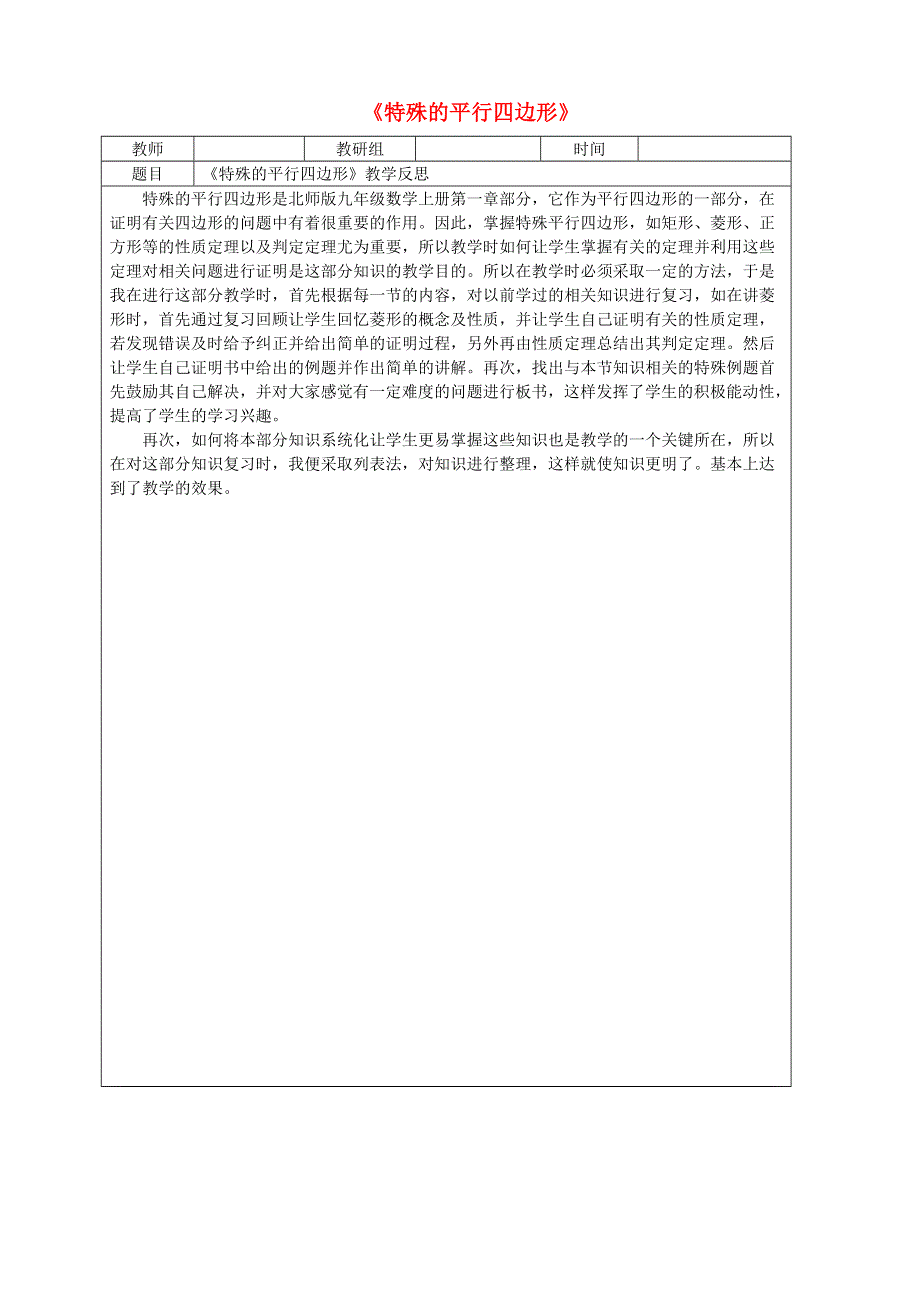 《特殊的平行四边形》

| 教师 | | 教研组 | | 时间 | |
|---|---|---|---|---|---|
| 题目 | 《特殊的平行四边形》教学反思 | | | | |

特殊的平行四边形是北师版九年级数学上册第一章部分，它作为平行四边形的一部分，在证明有关四边形的问题中有着很重要的作用。因此，掌握特殊平行四边形，如矩形、菱形、正方形等的性质定理以及判定定理尤为重要，所以教学时如何让学生掌握有关的定理并利用这些定理对相关问题进行证明是这部分知识的教学目的。所以在教学时必须采取一定的方法，于是我在进行这部分教学时，首先根据每一节的内容，对以前学过的相关知识进行复习，如在讲菱形时，首先通过复习回顾让学生回忆菱形的概念及性质，并让学生自己证明有关的性质定理，若发现错误及时给予纠正并给出简单的证明过程，另外再由性质定理总结出其判定定理。然后让学生自己证明书中给出的例题并作出简单的讲解。再次，找出与本节知识相关的特殊例题首先鼓励其自己解决，并对大家感觉有一定难度的问题进行板书，这样发挥了学生的积极能动性，提高了学生的学习兴趣。

再次，如何将本部分知识系统化让学生更易掌握这些知识也是教学的一个关键所在，所以在对这部分知识复习时，我便采取列表法，对知识进行整理，这样就使知识更明了。基本上达到了教学的效果。